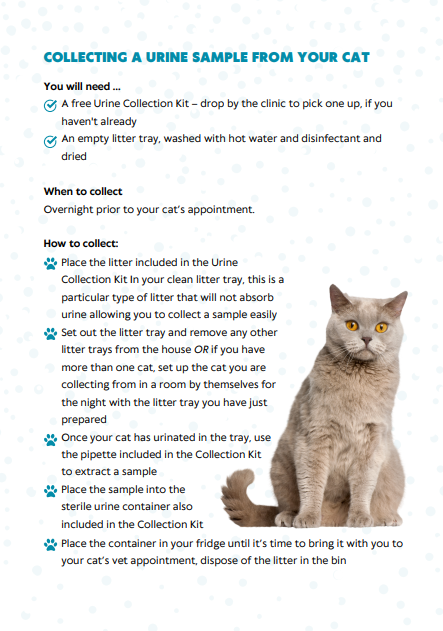 COLLECTING A URINE SAMPLE FROM YOUR CAT

You will need ...
A free Urine Collection Kit – drop by the clinic to pick one up, if you haven't already
An empty litter tray, washed with hot water and disinfectant and dried

When to collect
Overnight prior to your cat's appointment.

How to collect:
Place the litter included in the Urine Collection Kit In your clean litter tray, this is a particular type of litter that will not absorb urine allowing you to collect a sample easily
Set out the litter tray and remove any other litter trays from the house OR if you have more than one cat, set up the cat you are collecting from in a room by themselves for the night with the litter tray you have just prepared
Once your cat has urinated in the tray, use the pipette included in the Collection Kit to extract a sample
Place the sample into the sterile urine container also included in the Collection Kit
Place the container in your fridge until it's time to bring it with you to your cat's vet appointment, dispose of the litter in the bin